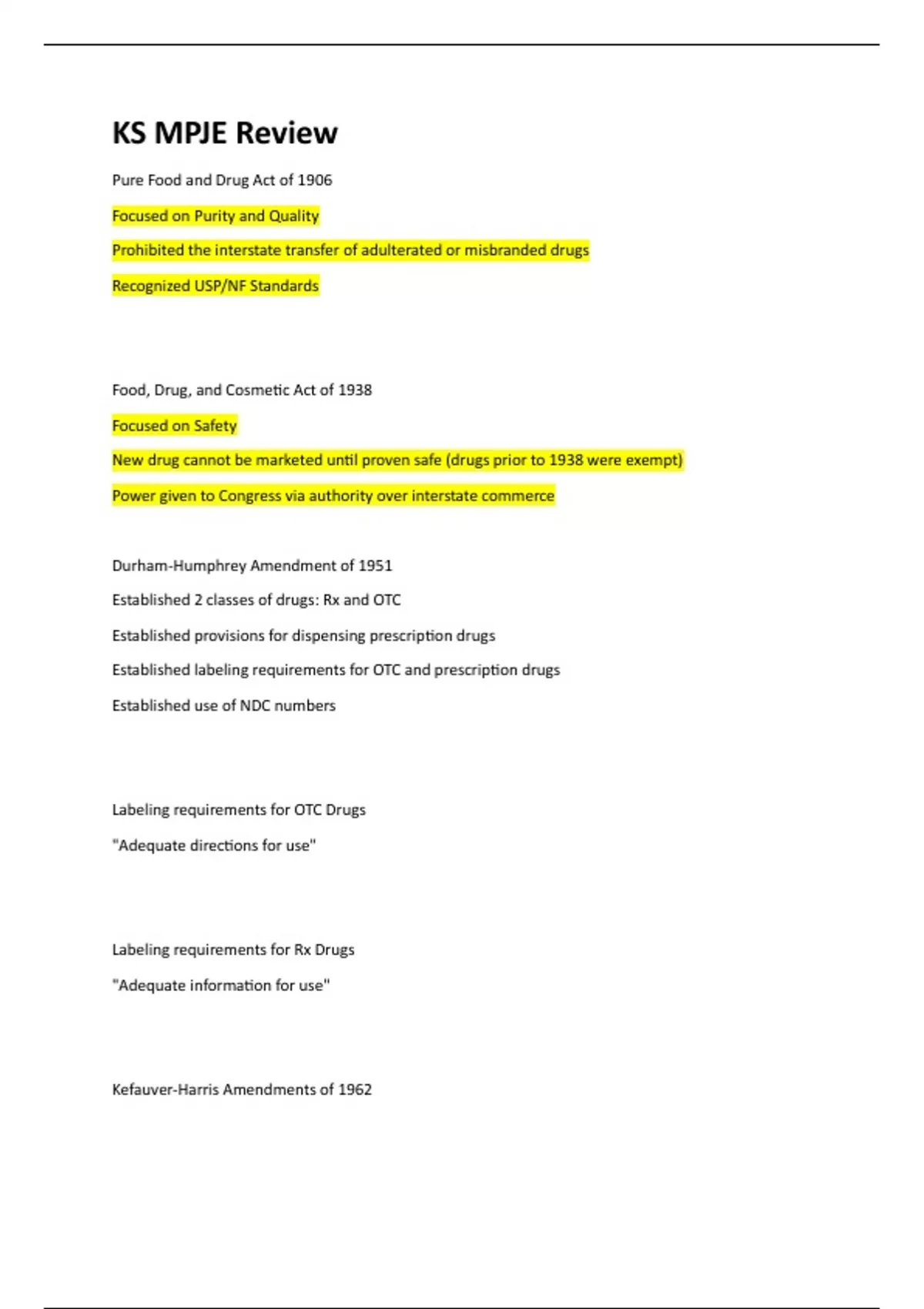 KS MPJE Review

Pure Food and Drug Act of 1906

Focused on Purity and Quality

Prohibited the interstate transfer of adulterated or misbranded drugs

Recognized USP/NF Standards

Food, Drug, and Cosmetic Act of 1938

Focused on Safety

New drug cannot be marketed until proven safe (drugs prior to 1938 were exempt)

Power given to Congress via authority over interstate commerce

Durham-Humphrey Amendment of 1951

Established 2 classes of drugs: Rx and OTC

Established provisions for dispensing prescription drugs

Established labeling requirements for OTC and prescription drugs

Established use of NDC numbers

Labeling requirements for OTC Drugs

"Adequate directions for use"

Labeling requirements for Rx Drugs

"Adequate information for use"

Kefauver-Harris Amendments of 1962